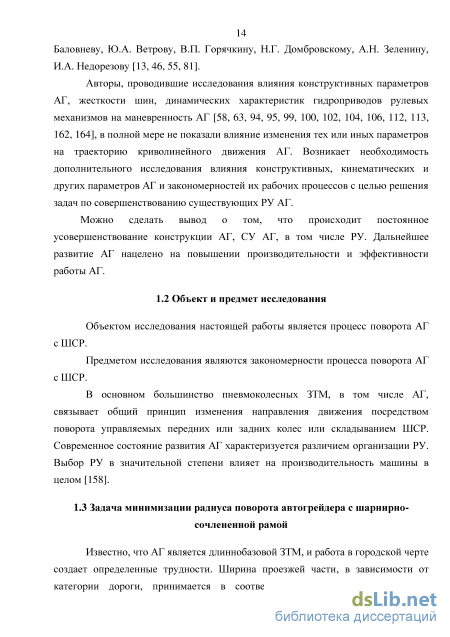 14

Баловневу, Ю.А. Ветрову, В.П. Горячкину, Н.Г. Домбровскому, А.Н. Зеленину, И.А. Недорезову [13, 46, 55, 81].

Авторы, проводившие исследования влияния конструктивных параметров АГ, жесткости шин, динамических характеристик гидроприводов рулевых механизмов на маневренность АГ [58, 63, 94, 95, 99, 100, 102, 104, 106, 112, 113, 162, 164], в полной мере не показали влияние изменения тех или иных параметров на траекторию криволинейного движения АГ. Возникает необходимость дополнительного исследования влияния конструктивных, кинематических и других параметров АГ и закономерностей их рабочих процессов с целью решения задач по совершенствованию существующих РУ АГ.

Можно сделать вывод о том, что происходит постоянное усовершенствование конструкции АГ, СУ АГ, в том числе РУ. Дальнейшее развитие АГ нацелено на повышении производительности и эффективности работы АГ.

1.2 Объект и предмет исследования

Объектом исследования настоящей работы является процесс поворота АГ с ШСР.

Предметом исследования являются закономерности процесса поворота АГ с ШСР.

В основном большинство пневмоколесных ЗТМ, в том числе АГ, связывает общий принцип изменения направления движения посредством поворота управляемых передних или задних колес или складыванием ШСР. Современное состояние развития АГ характеризуется различием организации РУ. Выбор РУ в значительной степени влияет на производительность машины в целом [158].

1.3 Задача минимизации радиуса поворота автогрейдера с шарнирно-сочлененной рамой

Известно, что АГ является длиннобазовой ЗТМ, и работа в городской черте создает определенные трудности. Ширина проезжей части, в зависимости от категории дороги, принимается в соотве

dsLib.net
библиотека диссертаций